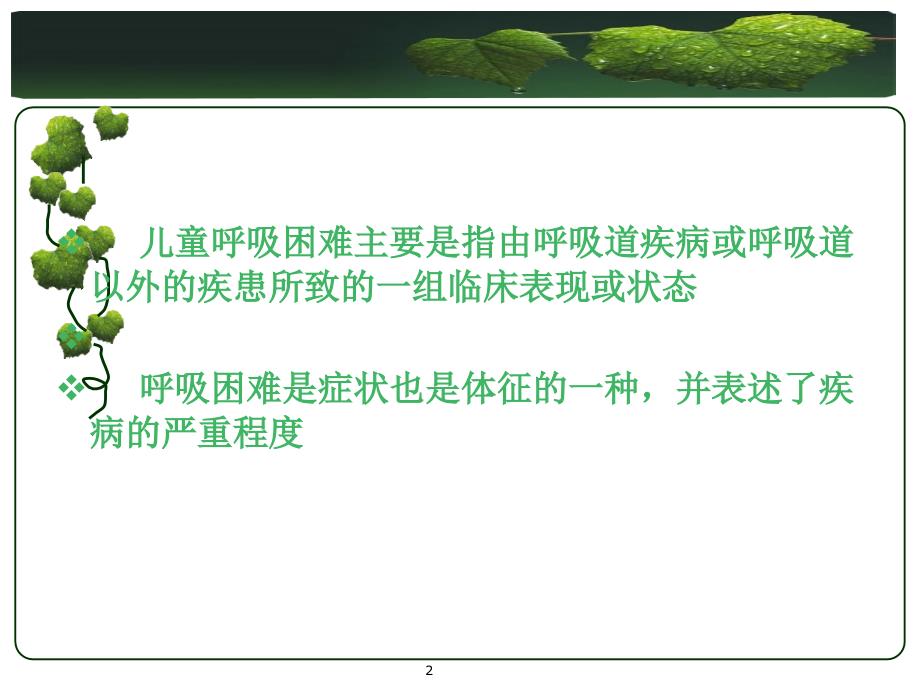 ❖ 儿童呼吸困难主要是指由呼吸道疾病或呼吸道以外的疾患所致的一组临床表现或状态

❖ 呼吸困难是症状也是体征的一种，并表述了疾病的严重程度

2